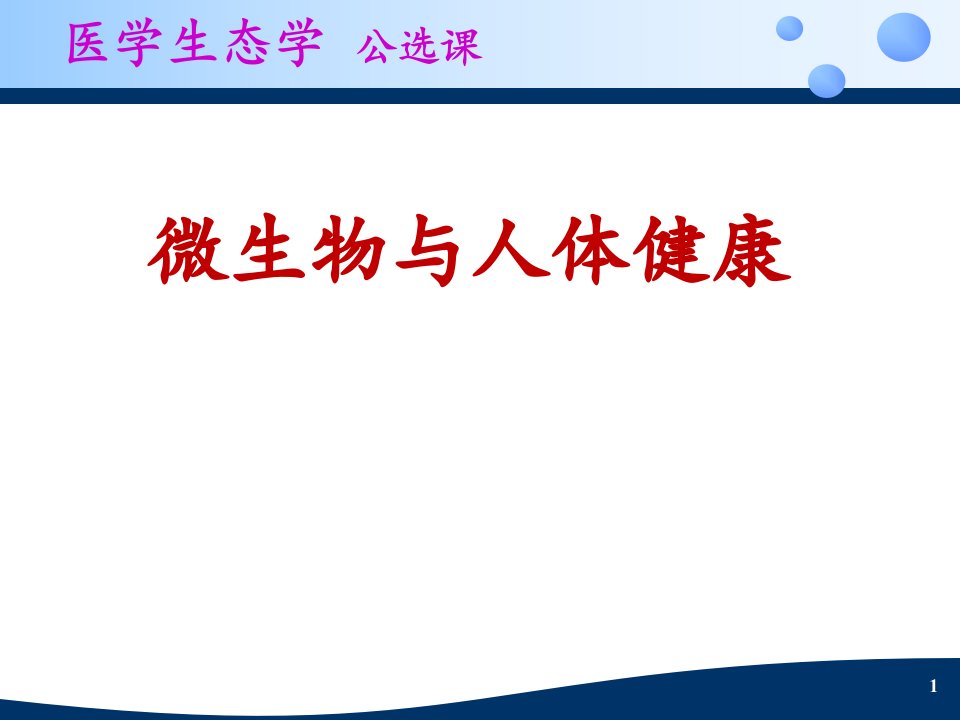 医学生态学 公选课

微生物与人体健康

1